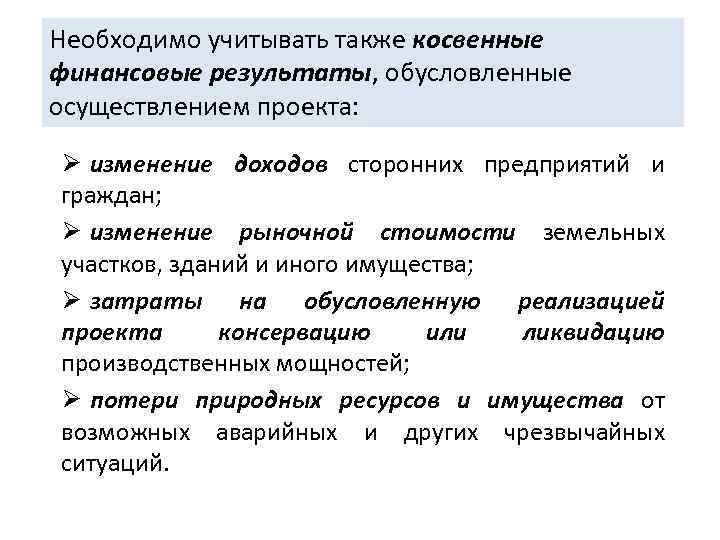 Необходимо учитывать также косвенные финансовые результаты, обусловленные осуществлением проекта:

➢ изменение доходов сторонних предприятий и граждан;

➢ изменение рыночной стоимости земельных участков, зданий и иного имущества;

➢ затраты на обусловленную реализацией проекта консервацию или ликвидацию производственных мощностей;

➢ потери природных ресурсов и имущества от возможных аварийных и других чрезвычайных ситуаций.